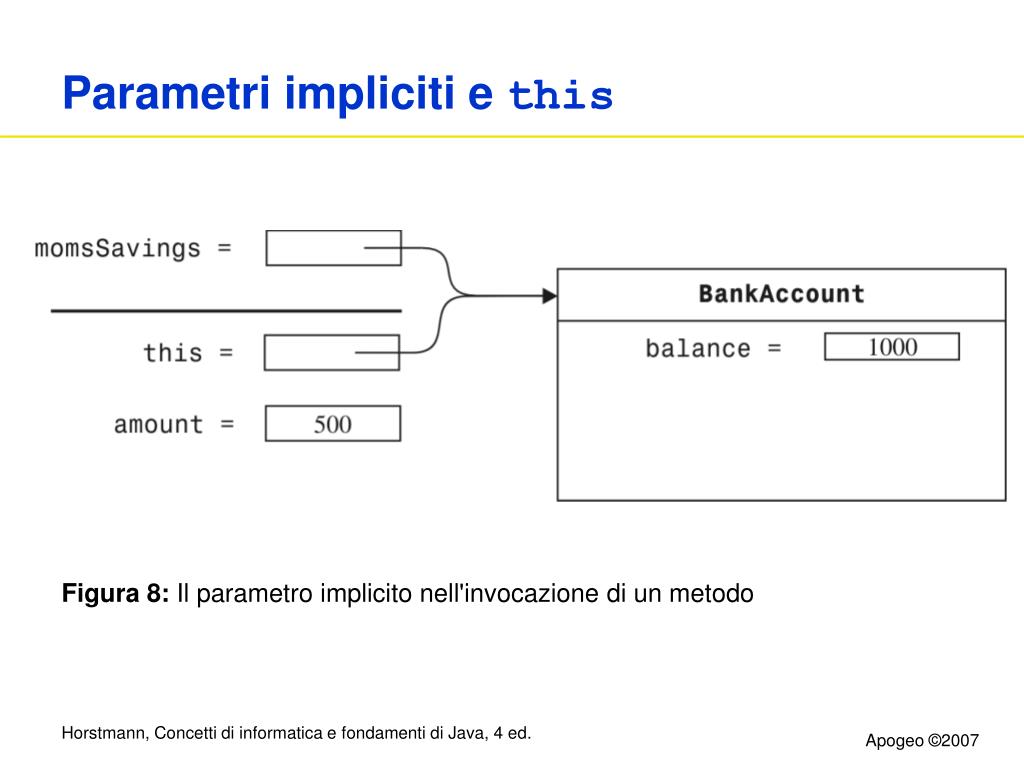 Parametri impliciti e this

momsSavings =

this =

amount = 500

BankAccount

balance = 1000

Figura 8: Il parametro implicito nell'invocazione di un metodo

Horstmann, Concetti di informatica e fondamenti di Java, 4 ed.

Apogeo ©2007